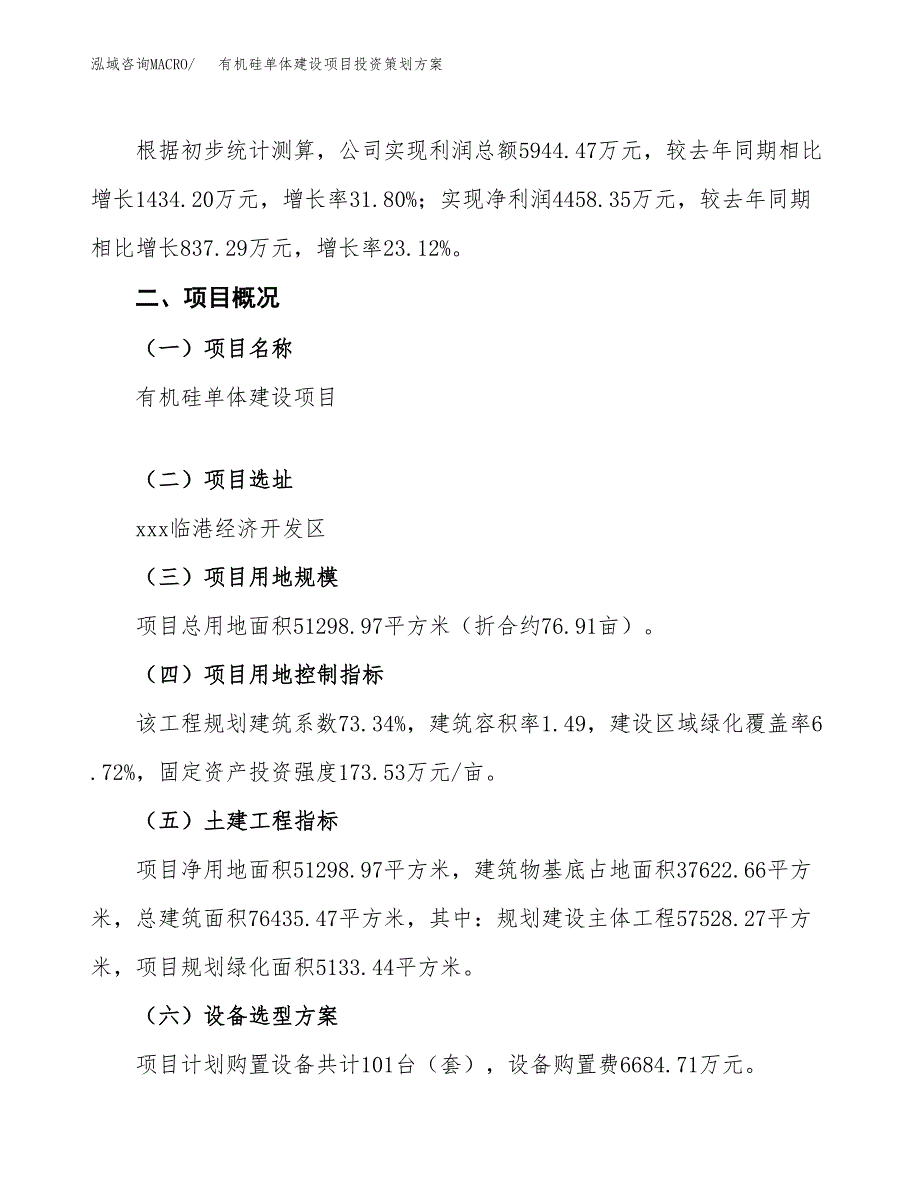 泓域咨询MACRO/　有机硅单体建设项目投资策划方案

根据初步统计测算，公司实现利润总额5944.47万元，较去年同期相比增长1434.20万元，增长率31.80%；实现净利润4458.35万元，较去年同期相比增长837.29万元，增长率23.12%。

二、项目概况

（一）项目名称

有机硅单体建设项目

（二）项目选址

xxx临港经济开发区

（三）项目用地规模

项目总用地面积51298.97平方米（折合约76.91亩）。

（四）项目用地控制指标

该工程规划建筑系数73.34%，建筑容积率1.49，建设区域绿化覆盖率6.72%，固定资产投资强度173.53万元/亩。

（五）土建工程指标

项目净用地面积51298.97平方米，建筑物基底占地面积37622.66平方米，总建筑面积76435.47平方米，其中：规划建设主体工程57528.27平方米，项目规划绿化面积5133.44平方米。

（六）设备选型方案

项目计划购置设备共计101台（套），设备购置费6684.71万元。